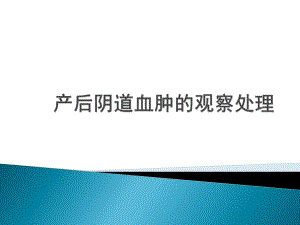 产后阴道血肿的观察处理